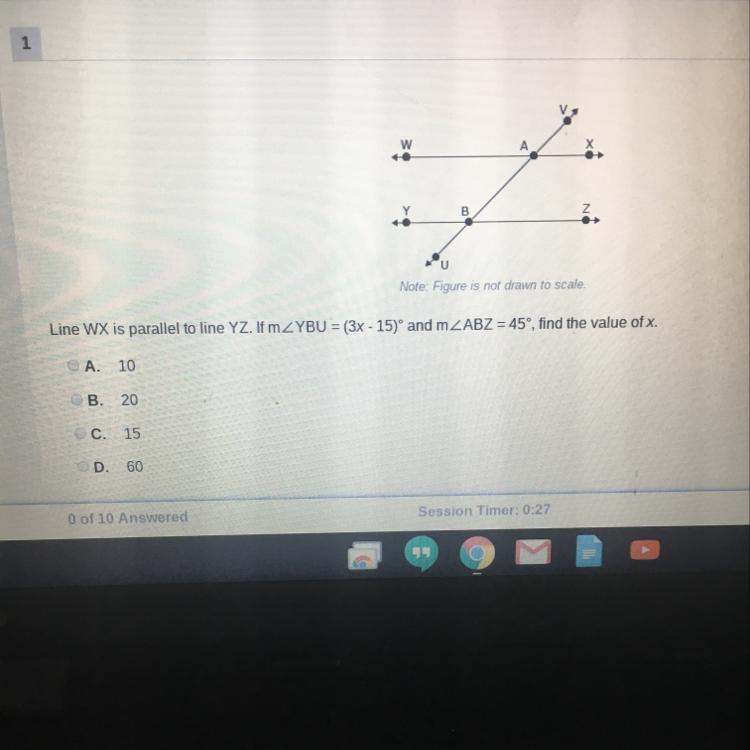 1

V

W

A

X

Y

B

Z

U

Note: Figure is not drawn to scale.

Line WX is parallel to line YZ. If $m\angle YBU = (3x - 15)°$ and $m\angle ABZ = 45°$, find the value of x.

A. 10

B. 20

C. 15

D. 60

0 of 10 Answered

Session Timer: 0:27